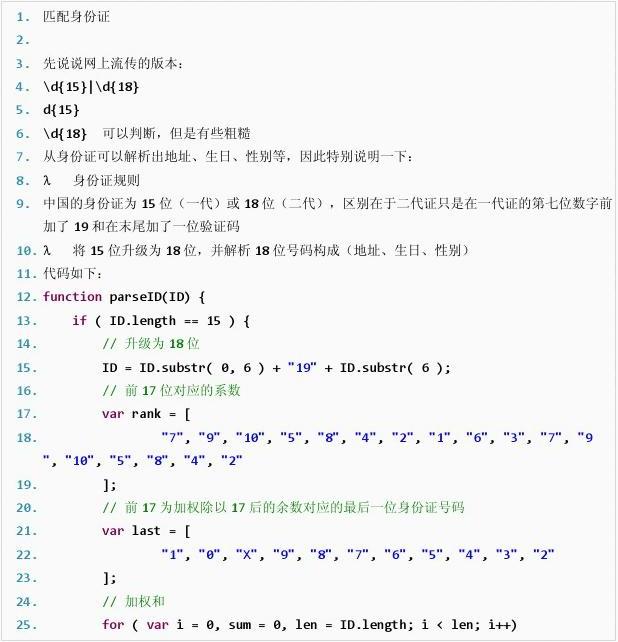 1. 匹配身份证

2.

3. 先说说网上流传的版本：

4. \d{15}|\d{18}

5. d{15}

6. \d{18} 可以判断，但是有些粗糙

7. 从身份证可以解析出地址、生日、性别等，因此特别说明一下：

8. λ 身份证规则

9. 中国的身份证为 15 位（一代）或 18 位（二代），区别在于二代证只是在一代证的第七位数字前加了 19 和在末尾加了一位验证码

10. λ 将 15 位升级为 18 位，并解析 18 位号码构成（地址、生日、性别）

11. 代码如下：

12. function parseID(ID) {

13.     if ( ID.length == 15 ) {

14.         // 升级为 18 位

15.         ID = ID.substr( 0, 6 ) + "19" + ID.substr( 6 );

16.         // 前 17 位对应的系数

17.         var rank = [

18.                 "7", "9", "10", "5", "8", "4", "2", "1", "6", "3", "7", "9", "10", "5", "8", "4", "2"

19.         ];

20.         // 前 17 为加权除以 17 后的余数对应的最后一位身份证号码

21.         var last = [

22.                 "1", "0", "X", "9", "8", "7", "6", "5", "4", "3", "2"

23.         ];

24.         // 加权和

25.         for ( var i = 0, sum = 0, len = ID.length; i < len; i++)